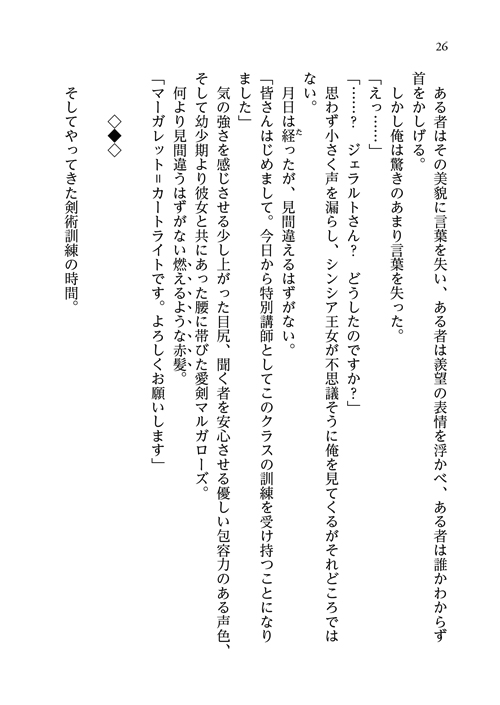 26

ある者はその美貌に言葉を失い、ある者は羨望の表情を浮かべ、ある者は誰かわからず首をかしげる。

しかし俺は驚きのあまり言葉を失った。

「えっ……」

「……？　ジェラルトさん？　どうしたのですか？」

思わず小さく声を漏らし、シンシア王女が不思議そうに俺を見てくるがそれどころではない。

月日は経ったが、見間違えるはずがない。

「皆さんはじめまして。今日から特別講師としてこのクラスの訓練を受け持つことになりました」

気の強さを感じさせる少し上がった目尻、聞く者を安心させる優しい包容力のある声色、そして幼少期より彼女と共にあった腰に帯びた愛剣マルガローズ。

何より見間違うはずがない燃えるような赤髪。

「マーガレット＝カートライトです。よろしくお願いします」

◇◆◇

そしてやってきた剣術訓練の時間。